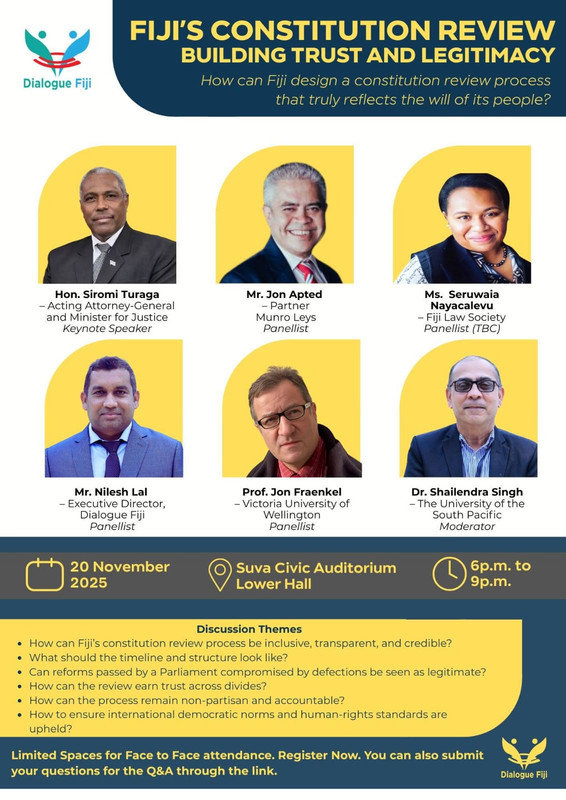 Dialogue Fiji

FIJI'S CONSTITUTION REVIEW
BUILDING TRUST AND LEGITIMACY

How can Fiji design a constitution review process that truly reflects the will of its people?

Hon. Siromi Turaga
– Acting Attorney-General and Minister for Justice
Keynote Speaker

Mr. Jon Apted
– Partner
Munro Leys
Panellist

Ms. Seruwaia Nayacalevu
– Fiji Law Society
Panellist (TBC)

Mr. Nilesh Lal
– Executive Director, Dialogue Fiji
Panellist

Prof. Jon Fraenkel
– Victoria University of Wellington
Panellist

Dr. Shailendra Singh
– The University of the South Pacific
Moderator

20 November 2025

Suva Civic Auditorium
Lower Hall

6p.m. to 9p.m.

Discussion Themes
• How can Fiji's constitution review process be inclusive, transparent, and credible?
• What should the timeline and structure look like?
• Can reforms passed by a Parliament compromised by defections be seen as legitimate?
• How can the review earn trust across divides?
• How can the process remain non-partisan and accountable?
• How to ensure international democratic norms and human-rights standards are upheld?

Limited Spaces for Face to Face attendance. Register Now. You can also submit your questions for the Q&A through the link.

Dialogue Fiji